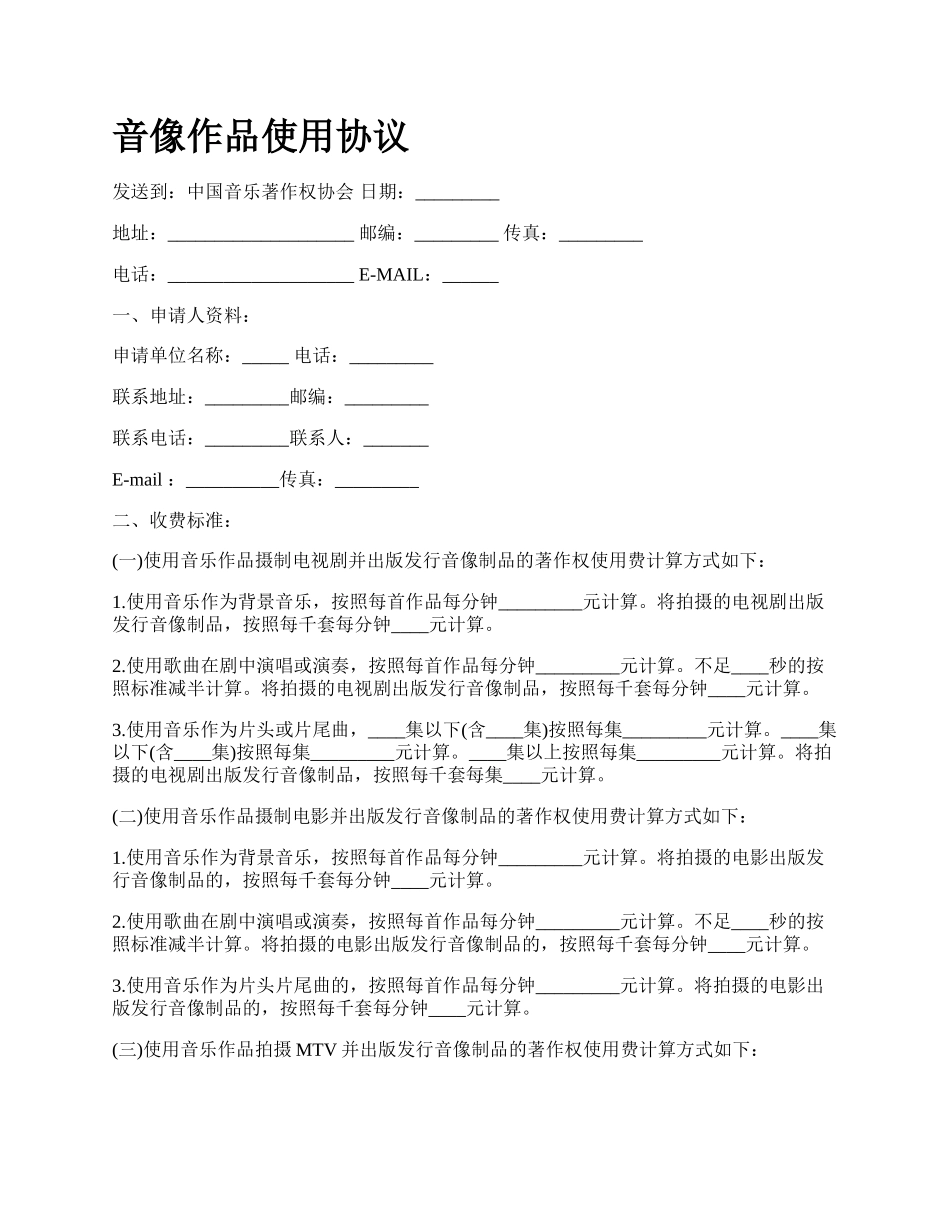 音像作品使用协议

发送到：中国音乐著作权协会 日期：_________

地址：____________________ 邮编：_________ 传真：_________

电话：____________________ E-MAIL：______

一、申请人资料：

申请单位名称：_____ 电话：_________

联系地址：_________邮编：_________

联系电话：_________联系人：_______

E-mail ：__________传真：_________

二、收费标准：

(一)使用音乐作品摄制电视剧并出版发行音像制品的著作权使用费计算方式如下：

1.使用音乐作为背景音乐，按照每首作品每分钟_________元计算。将拍摄的电视剧出版发行音像制品，按照每千套每分钟____元计算。

2.使用歌曲在剧中演唱或演奏，按照每首作品每分钟_________元计算。不足____秒的按照标准减半计算。将拍摄的电视剧出版发行音像制品，按照每千套每分钟____元计算。

3.使用音乐作为片头或片尾曲，____集以下(含____集)按照每集_________元计算。____集以下(含____集)按照每集_________元计算。____集以上按照每集_________元计算。将拍摄的电视剧出版发行音像制品，按照每千套每集____元计算。

(二)使用音乐作品摄制电影并出版发行音像制品的著作权使用费计算方式如下：

1.使用音乐作为背景音乐，按照每首作品每分钟_________元计算。将拍摄的电影出版发行音像制品的，按照每千套每分钟____元计算。

2.使用歌曲在剧中演唱或演奏，按照每首作品每分钟_________元计算。不足____秒的按照标准减半计算。将拍摄的电影出版发行音像制品的，按照每千套每分钟____元计算。

3.使用音乐作为片头片尾曲的，按照每首作品每分钟_________元计算。将拍摄的电影出版发行音像制品的，按照每千套每分钟____元计算。

(三)使用音乐作品拍摄 MTV 并出版发行音像制品的著作权使用费计算方式如下：